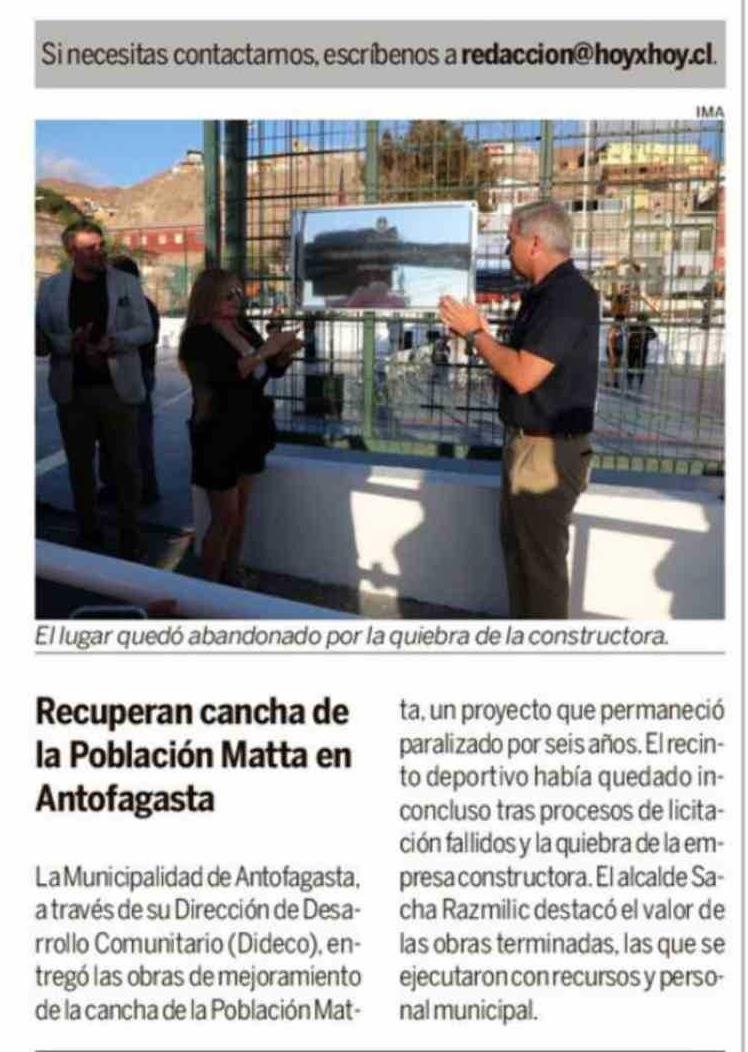 Si necesitas contactarnos, escríbenos a redaccion@hoyxhoy.cl.

IMA

El lugar quedó abandonado por la quiebra de la constructora.

Recuperan cancha de la Población Matta en Antofagasta

La Municipalidad de Antofagasta, a través de su Dirección de Desarrollo Comunitario (Dideco), entregó las obras de mejoramiento de la cancha de la Población Matta, un proyecto que permaneció paralizado por seis años. El recinto deportivo había quedado inconcluso tras procesos de licitación fallidos y la quiebra de la empresa constructora. El alcalde Sacha Razmilic destacó el valor de las obras terminadas, las que se ejecutaron con recursos y personal municipal.